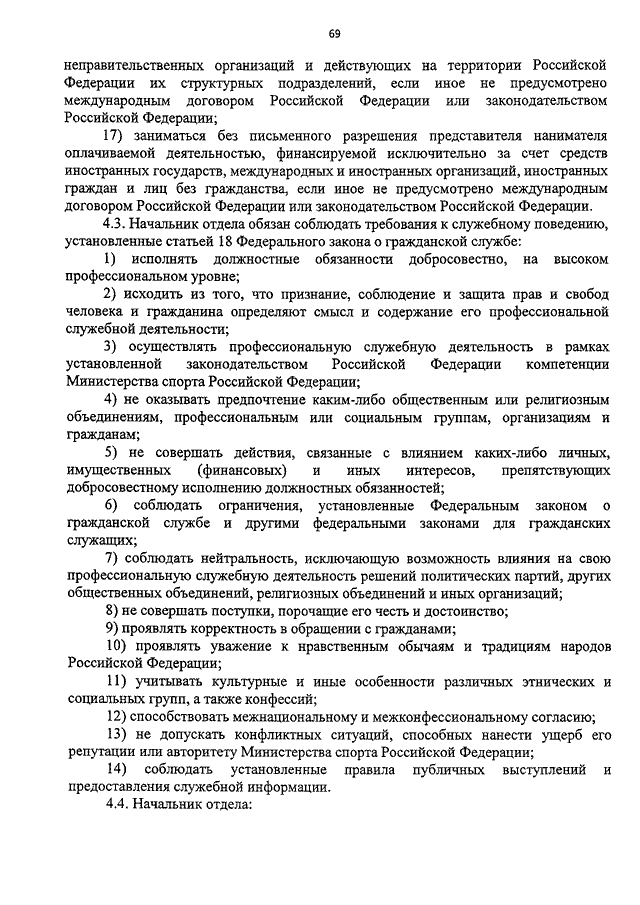 69

неправительственных организаций и действующих на территории Российской Федерации их структурных подразделений, если иное не предусмотрено международным договором Российской Федерации или законодательством Российской Федерации;

17) заниматься без письменного разрешения представителя нанимателя оплачиваемой деятельностью, финансируемой исключительно за счет средств иностранных государств, международных и иностранных организаций, иностранных граждан и лиц без гражданства, если иное не предусмотрено международным договором Российской Федерации или законодательством Российской Федерации.

4.3. Начальник отдела обязан соблюдать требования к служебному поведению, установленные статьей 18 Федерального закона о гражданской службе:

1) исполнять должностные обязанности добросовестно, на высоком профессиональном уровне;

2) исходить из того, что признание, соблюдение и защита прав и свобод человека и гражданина определяют смысл и содержание его профессиональной служебной деятельности;

3) осуществлять профессиональную служебную деятельность в рамках установленной законодательством Российской Федерации компетенции Министерства спорта Российской Федерации;

4) не оказывать предпочтение каким-либо общественным или религиозным объединениям, профессиональным или социальным группам, организациям и гражданам;

5) не совершать действия, связанные с влиянием каких-либо личных, имущественных (финансовых) и иных интересов, препятствующих добросовестному исполнению должностных обязанностей;

6) соблюдать ограничения, установленные Федеральным законом о гражданской службе и другими федеральными законами для гражданских служащих;

7) соблюдать нейтральность, исключающую возможность влияния на свою профессиональную служебную деятельность решений политических партий, других общественных объединений, религиозных объединений и иных организаций;

8) не совершать поступки, порочащие его честь и достоинство;

9) проявлять корректность в обращении с гражданами;

10) проявлять уважение к нравственным обычаям и традициям народов Российской Федерации;

11) учитывать культурные и иные особенности различных этнических и социальных групп, а также конфессий;

12) способствовать межнациональному и межконфессиональному согласию;

13) не допускать конфликтных ситуаций, способных нанести ущерб его репутации или авторитету Министерства спорта Российской Федерации;

14) соблюдать установленные правила публичных выступлений и предоставления служебной информации.

4.4. Начальник отдела: